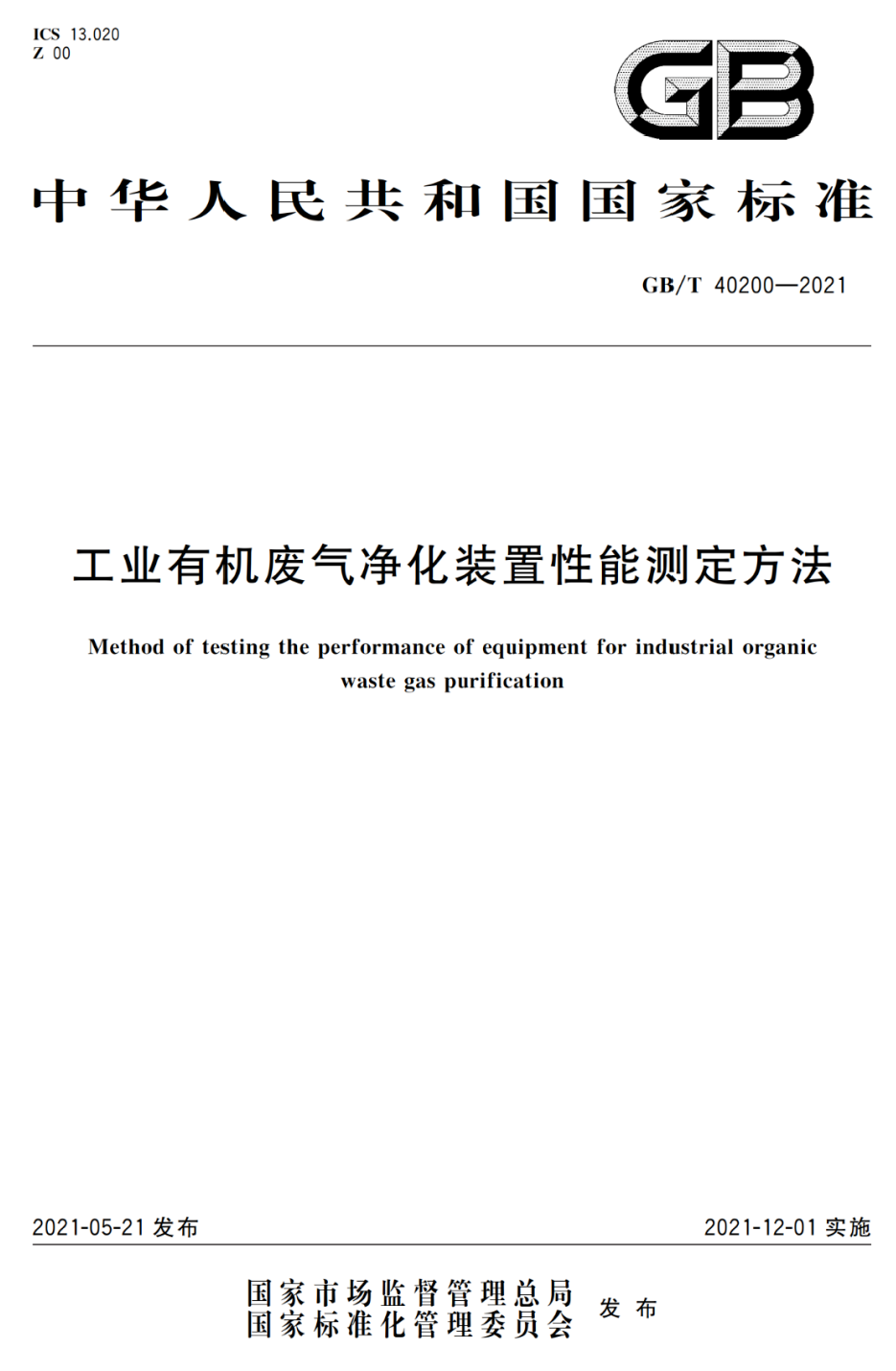 ICS 13.020
Z 00

GB

中华人民共和国国家标准

GB/T 40200—2021

工业有机废气净化装置性能测定方法

Method of testing the performance of equipment for industrial organic waste gas purification

2021-05-21 发布

2021-12-01 实施

国家市场监督管理总局
国家标准化管理委员会
发布